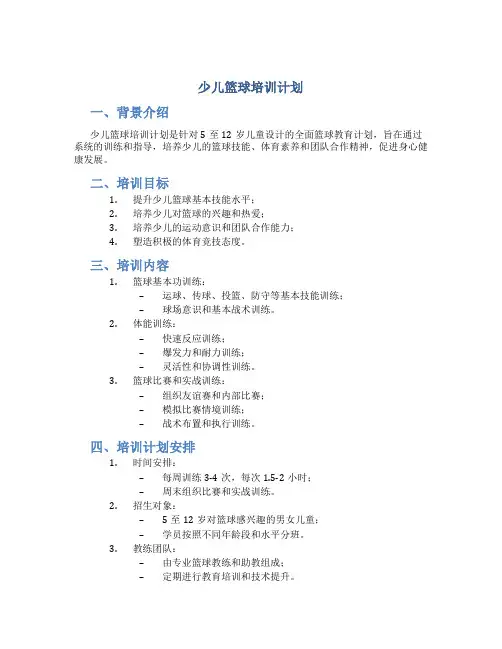 少儿篮球培训计划

一、背景介绍

少儿篮球培训计划是针对 5 至 12 岁儿童设计的全面篮球教育计划，旨在通过系统的训练和指导，培养少儿的篮球技能、体育素养和团队合作精神，促进身心健康发展。

二、培训目标

1. 提升少儿篮球基本技能水平；
2. 培养少儿对篮球的兴趣和热爱；
3. 培养少儿的运动意识和团队合作能力；
4. 塑造积极的体育竞技态度。

三、培训内容

1. 篮球基本功训练：
– 运球、传球、投篮、防守等基本技能训练；
– 球场意识和基本战术训练。
2. 体能训练：
– 快速反应训练；
– 爆发力和耐力训练；
– 灵活性和协调性训练。
3. 篮球比赛和实战训练：
– 组织友谊赛和内部比赛；
– 模拟比赛情境训练；
– 战术布置和执行训练。

四、培训计划安排

1. 时间安排：
– 每周训练 3-4 次，每次 1.5-2 小时；
– 周末组织比赛和实战训练。
2. 招生对象：
– 5 至 12 岁对篮球感兴趣的男女儿童；
– 学员按照不同年龄段和水平分班。
3. 教练团队：
– 由专业篮球教练和助教组成；
– 定期进行教育培训和技术提升。